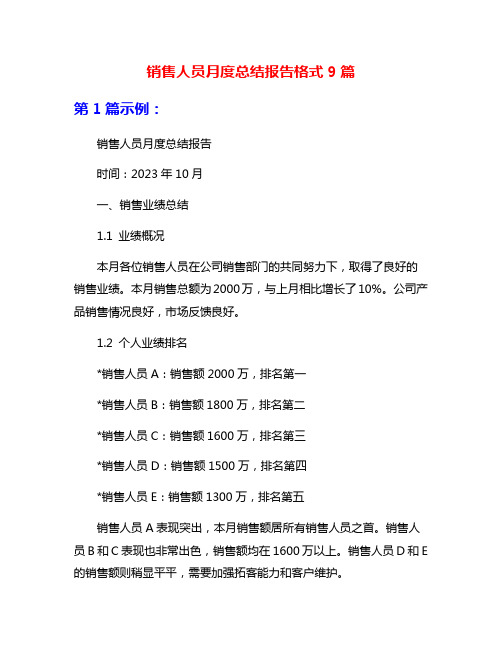 销售人员月度总结报告格式 9 篇

第 1 篇示例：

销售人员月度总结报告

时间：2023 年 10 月

一、销售业绩总结

1.1 业绩概况

本月各位销售人员在公司销售部门的共同努力下，取得了良好的销售业绩。本月销售总额为 2000 万，与上月相比增长了 10%。公司产品销售情况良好，市场反馈良好。

1.2 个人业绩排名

*销售人员 A：销售额 2000 万，排名第一

*销售人员 B：销售额 1800 万，排名第二

*销售人员 C：销售额 1600 万，排名第三

*销售人员 D：销售额 1500 万，排名第四

*销售人员 E：销售额 1300 万，排名第五

销售人员 A 表现突出，本月销售额居所有销售人员之首。销售人员 B 和 C 表现也非常出色，销售额均在 1600 万以上。销售人员 D 和 E 的销售额则稍显平平，需要加强拓客能力和客户维护。